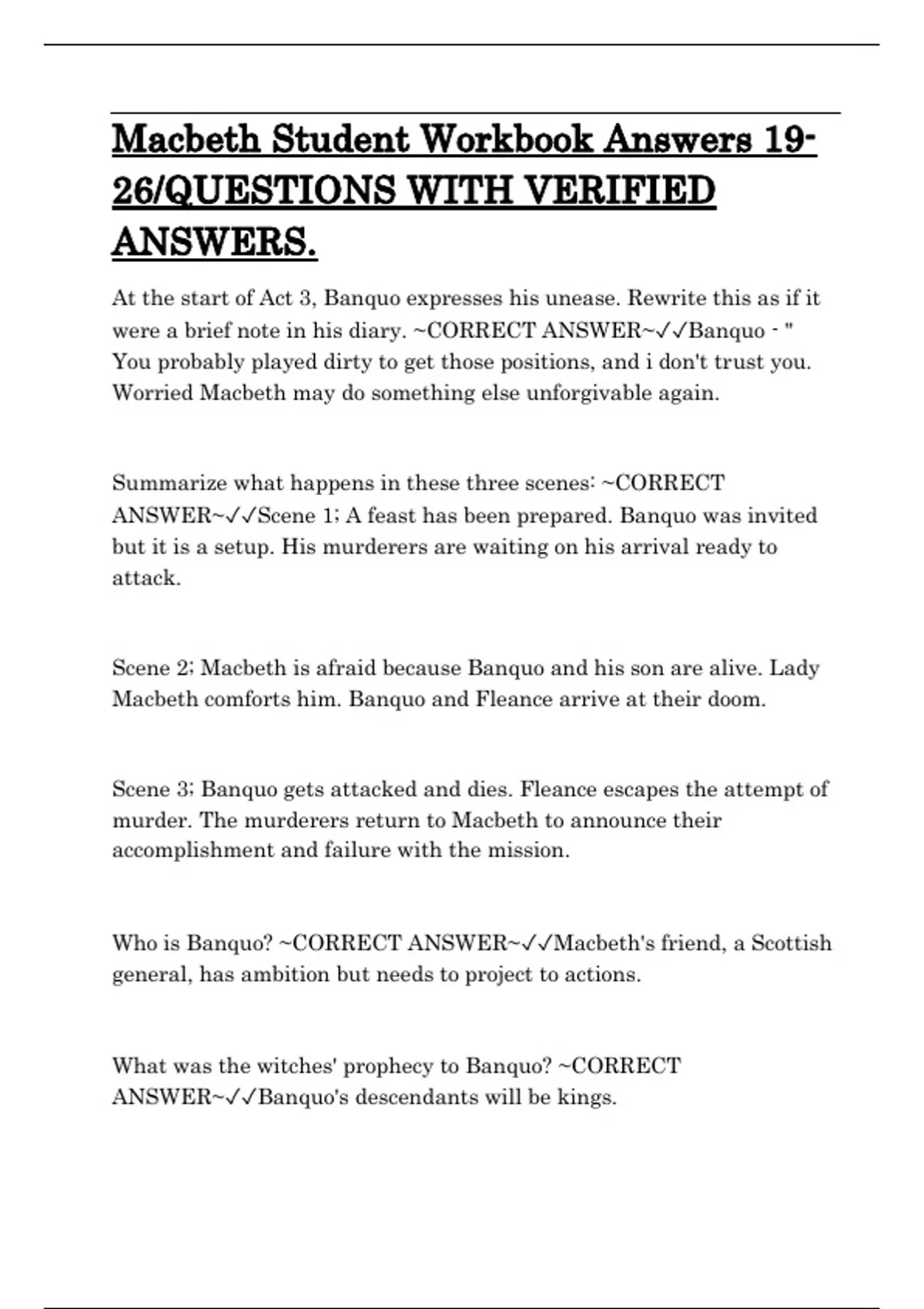 Macbeth Student Workbook Answers 19-26/QUESTIONS WITH VERIFIED ANSWERS.

At the start of Act 3, Banquo expresses his unease. Rewrite this as if it were a brief note in his diary. ~CORRECT ANSWER~✓✓Banquo - " You probably played dirty to get those positions, and i don't trust you. Worried Macbeth may do something else unforgivable again.

Summarize what happens in these three scenes: ~CORRECT ANSWER~✓✓Scene 1; A feast has been prepared. Banquo was invited but it is a setup. His murderers are waiting on his arrival ready to attack.

Scene 2; Macbeth is afraid because Banquo and his son are alive. Lady Macbeth comforts him. Banquo and Fleance arrive at their doom.

Scene 3; Banquo gets attacked and dies. Fleance escapes the attempt of murder. The murderers return to Macbeth to announce their accomplishment and failure with the mission.

Who is Banquo? ~CORRECT ANSWER~✓✓Macbeth's friend, a Scottish general, has ambition but needs to project to actions.

What was the witches' prophecy to Banquo? ~CORRECT ANSWER~✓✓Banquo's descendants will be kings.